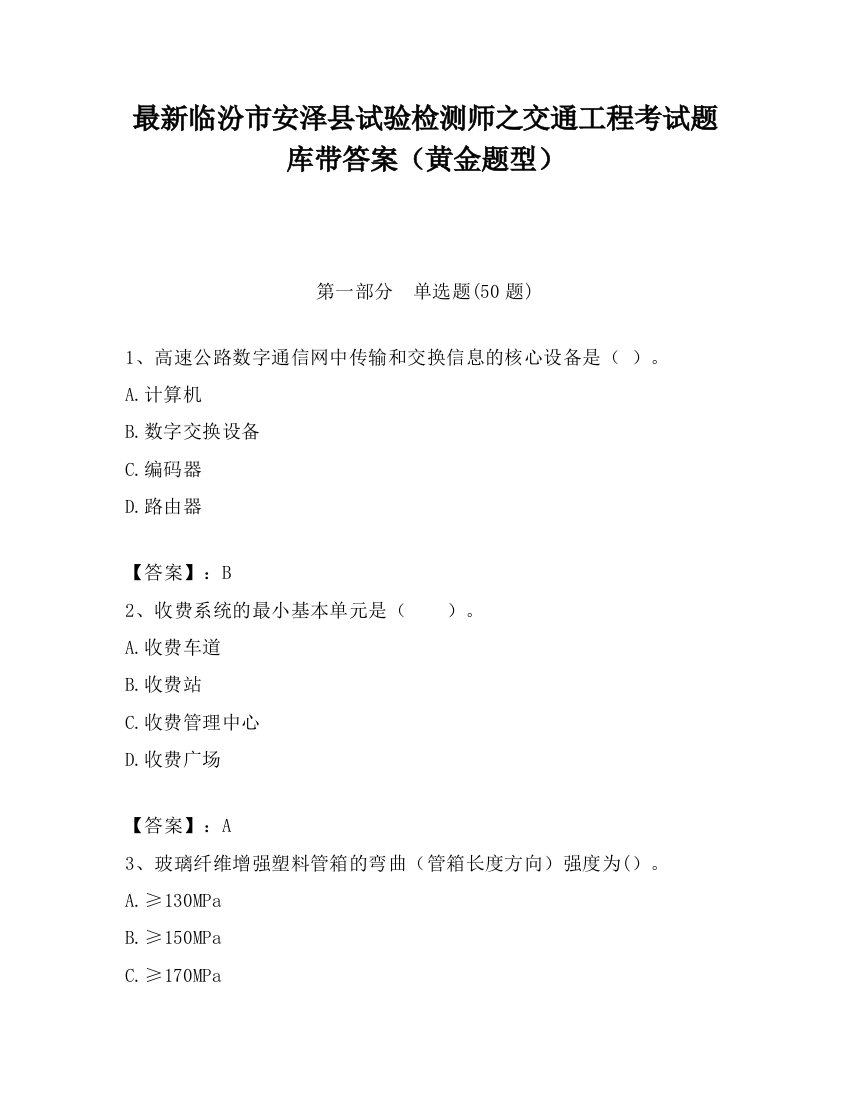 最新临汾市安泽县试验检测师之交通工程考试题库带答案（黄金题型）

第一部分　单选题(50 题)

1、高速公路数字通信网中传输和交换信息的核心设备是（ ）。

A.计算机

B.数字交换设备

C.编码器

D.路由器

【答案】：B

2、收费系统的最小基本单元是（　　）。

A.收费车道

B.收费站

C.收费管理中心

D.收费广场

【答案】：A

3、玻璃纤维增强塑料管箱的弯曲（管箱长度方向）强度为()。

A.≥130MPa

B.≥150MPa

C.≥170MPa